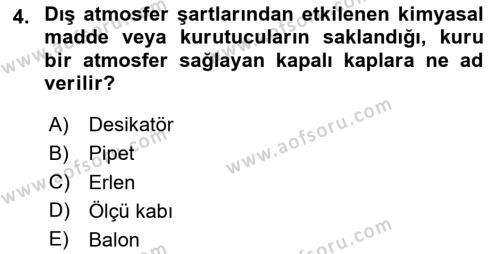 4. Dış atmosfer şartlarından etkilenen kimyasal madde veya kurutucuların saklandığı, kuru bir atmosfer sağlayan kapalı kaplara ne ad verilir?

A) Desikatör
B) Pipet
C) Erlen
D) Ölçü kabı
E) Balon

www.aofsoru.com